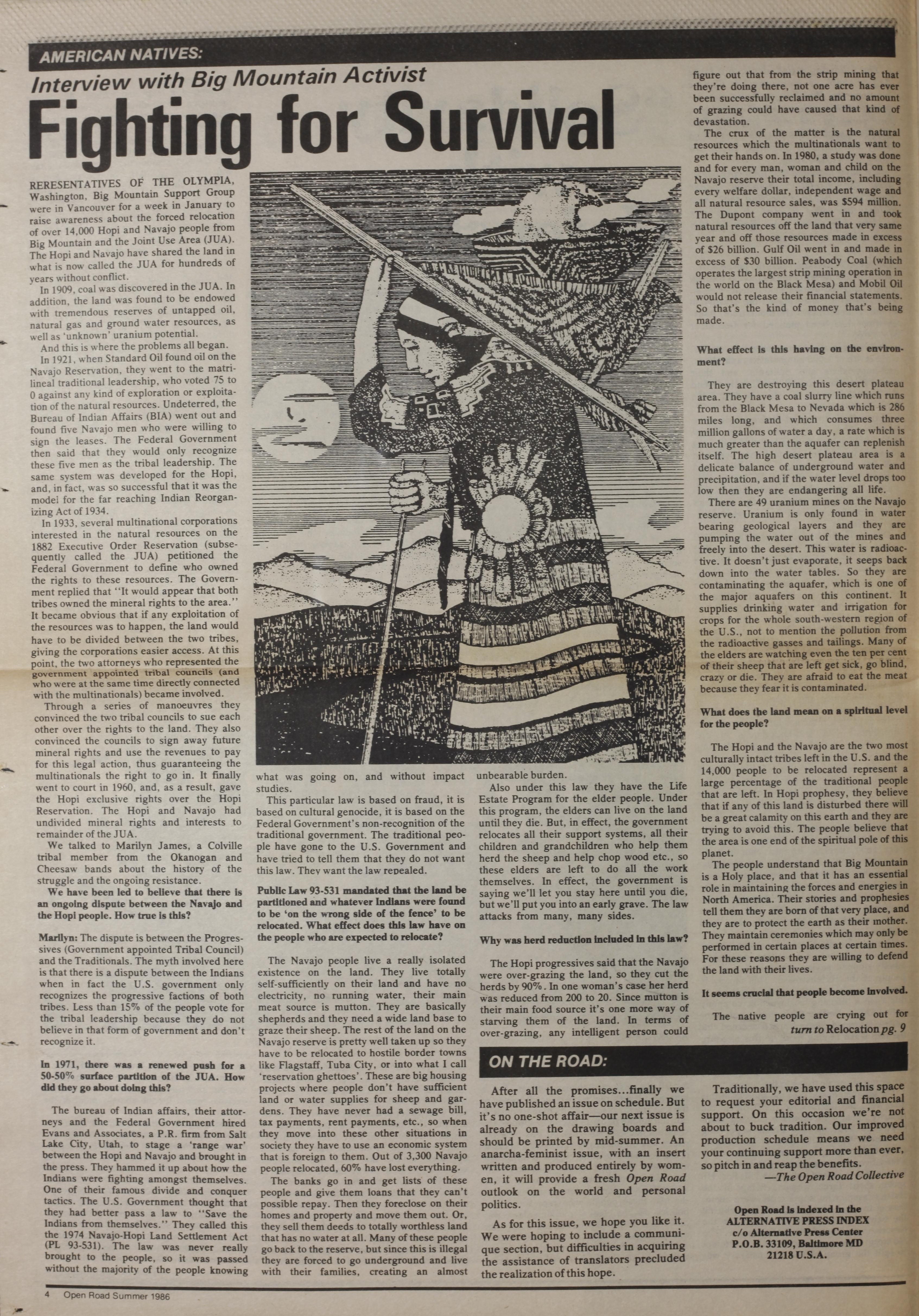 AMERICAN NATIVES:

Interview with Big Mountain Activist

Fighting for Survival

RERESENTATIVES OF THE OLYMPIA, Washington, Big Mountain Support Group were in Vancouver for a week in January to raise awareness about the forced relocation of over 14,000 Hopi and Navajo people from Big Mountain and the Joint Use Area (JUA). The Hopi and Navajo have shared the land in what is now called the JUA for hundreds of years without conflict.

In 1909, coal was discovered in the JUA. In addition, the land was found to be endowed with tremendous reserves of untapped oil, natural gas and ground water resources, as well as 'unknown' uranium potential.

And this is where the problems all began.

In 1921, when Standard Oil found oil on the Navajo Reservation, they went to the matrilineal traditional leadership, who voted 75 to 0 against any kind of exploration or exploitation of the natural resources. Undeterred, the Bureau of Indian Affairs (BIA) went out and found five Navajo men who were willing to sign the leases. The Federal Government then said that they would only recognize these five men as the tribal leadership. The same system was developed for the Hopi, and, in fact, was so successful that it was the model for the far reaching Indian Reorganizing Act of 1934.

In 1933, several multinational corporations interested in the natural resources on the 1882 Executive Order Reservation (subsequently called the JUA) petitioned the Federal Government to define who owned the rights to these resources. The Government replied that "It would appear that both tribes owned the mineral rights to the area." It became obvious that if any exploitation of the resources was to happen, the land would have to be divided between the two tribes, giving the corporations easier access. At this point, the two attorneys who represented the government appointed tribal councils (and who were at the same time directly connected with the multinationals) became involved.

Through a series of manoeuvres they convinced the two tribal councils to sue each other over the rights to the land. They also convinced the councils to sign away future mineral rights and use the revenues to pay for this legal action, thus guaranteeing the multinationals the right to go in. It finally went to court in 1960, and, as a result, gave the Hopi exclusive rights over the Hopi Reservation. The Hopi and Navajo had undivided mineral rights and interests to remainder of the JUA.

We talked to Marilyn James, a Colville tribal member from the Okanogan and Cheesaw bands about the history of the struggle and the ongoing resistance.

We have been led to believe that there is an ongoing dispute between the Navajo and the Hopi people. How true is this?

Marilyn: The dispute is between the Progressives (Government appointed Tribal Council) and the Traditionals. The myth involved here is that there is a dispute between the Indians when in fact the U.S. government only recognizes the progressive factions of both tribes. Less than 15% of the people vote for the tribal leadership because they do not believe in that form of government and don't recognize it.

In 1971, there was a renewed push for a 50-50% surface partition of the JUA. How did they go about doing this?

The bureau of Indian affairs, their attorneys and the Federal Government hired Evans and Associates, a P.R. firm from Salt Lake City, Utah, to stage a 'range war' between the Hopi and Navajo and brought in the press. They hammed it up about how the Indians were fighting amongst themselves. One of their famous divide and conquer tactics. The U.S. Government thought that they had better pass a law to "Save the Indians from themselves." They called this the 1974 Navajo-Hopi Land Settlement Act (PL 93-531). The law was never really brought to the people, so it was passed without the majority of the people knowing what was going on, and without impact studies.

This particular law is based on fraud, it is based on cultural genocide, it is based on the Federal Government's non-recognition of the traditional government. The traditional people have gone to the U.S. Government and have tried to tell them that they do not want this law. They want the law repealed.

Public Law 93-531 mandated that the land be partitioned and whatever Indians were found to be 'on the wrong side of the fence' to be relocated. What effect does this law have on the people who are expected to relocate?

The Navajo people live a really isolated existence on the land. They live totally self-sufficiently on their land and have no electricity, no running water, their main meat source is mutton. They are basically shepherds and they need a wide land base to graze their sheep. The rest of the land on the Navajo reserve is pretty well taken up so they have to be relocated to hostile border towns like Flagstaff, Tuba City, or into what I call 'reservation ghettoes'. These are big housing projects where people don't have sufficient land or water supplies for sheep and gardens. They have never had a sewage bill, tax payments, rent payments, etc., so when they move into these other situations in society they have to use an economic system that is foreign to them. Out of 3,300 Navajo people relocated, 60% have lost everything.

The banks go in and get lists of these people and give them loans that they can't possible repay. Then they foreclose on their homes and property and move them out. Or, they sell them deeds to totally worthless land that has no water at all. Many of these people go back to the reserve, but since this is illegal they are forced to go underground and live with their families, creating an almost unbearable burden.

Also under this law they have the Life Estate Program for the elder people. Under this program, the elders can live on the land until they die. But, in effect, the government relocates all their support systems, all their children and grandchildren who help them herd the sheep and help chop wood etc., so these elders are left to do all the work themselves. In effect, the government is saying we'll let you stay here until you die, but we'll put you into an early grave. The law attacks from many, many sides.

Why was herd reduction included in this law?

The Hopi progressives said that the Navajo were over-grazing the land, so they cut the herds by 90%. In one woman's case her herd was reduced from 200 to 20. Since mutton is their main food source it's one more way of starving them of the land. In terms of over-grazing, any intelligent person could figure out that from the strip mining that they're doing there, not one acre has ever been successfully reclaimed and no amount of grazing could have caused that kind of devastation.

The crux of the matter is the natural resources which the multinationals want to get their hands on. In 1980, a study was done and for every man, woman and child on the Navajo reserve their total income, including every welfare dollar, independent wage and all natural resource sales, was $594 million. The Dupont company went in and took natural resources off the land that very same year and off those resources made in excess of $26 billion. Gulf Oil went in and made in excess of $30 billion. Peabody Coal (which operates the largest strip mining operation in the world on the Black Mesa) and Mobil Oil would not release their financial statements. So that's the kind of money that's being made.

What effect is this having on the environment?

They are destroying this desert plateau area. They have a coal slurry line which runs from the Black Mesa to Nevada which is 286 miles long, and which consumes three million gallons of water a day, a rate which is much greater than the aquafer can replenish itself. The high desert plateau area is a delicate balance of underground water and precipitation, and if the water level drops too low then they are endangering all life.

There are 49 uranium mines on the Navajo reserve. Uranium is only found in water bearing geological layers and they are pumping the water out of the mines and freely into the desert. This water is radioactive. It doesn't just evaporate, it seeps back down into the water tables. So they are contaminating the aquafer, which is one of the major aquafers on this continent. It supplies drinking water and irrigation for crops for the whole south-western region of the U.S., not to mention the pollution from the radioactive gasses and tailings. Many of the elders are watching even the ten per cent of their sheep that are left get sick, go blind, crazy or die. They are afraid to eat the meat because they fear it is contaminated.

What does the land mean on a spiritual level for the people?

The Hopi and the Navajo are the two most culturally intact tribes left in the U.S. and the 14,000 people to be relocated represent a large percentage of the traditional people that are left. In Hopi prophesy, they believe that if any of this land is disturbed there will be a great calamity on this earth and they are trying to avoid this. The people believe that the area is one end of the spiritual pole of this planet.

The people understand that Big Mountain is a Holy place, and that it has an essential role in maintaining the forces and energies in North America. Their stories and prophesies tell them they are born of that very place, and they are to protect the earth as their mother. They maintain ceremonies which may only be performed in certain places at certain times. For these reasons they are willing to defend the land with their lives.

It seems crucial that people become involved.

The native people are crying out for
turn to Relocation pg. 9

ON THE ROAD:

After all the promises...finally we have published an issue on schedule. But it's no one-shot affair—our next issue is already on the drawing boards and should be printed by mid-summer. An anarcha-feminist issue, with an insert written and produced entirely by women, it will provide a fresh Open Road outlook on the world and personal politics.

As for this issue, we hope you like it. We were hoping to include a communique section, but difficulties in acquiring the assistance of translators precluded the realization of this hope.

Traditionally, we have used this space to request your editorial and financial support. On this occasion we're not about to buck tradition. Our improved production schedule means we need your continuing support more than ever, so pitch in and reap the benefits.

—The Open Road Collective

Open Road is indexed in the ALTERNATIVE PRESS INDEX c/o Alternative Press Center P.O.B. 33109, Baltimore MD 21218 U.S.A.

4 Open Road Summer 1986